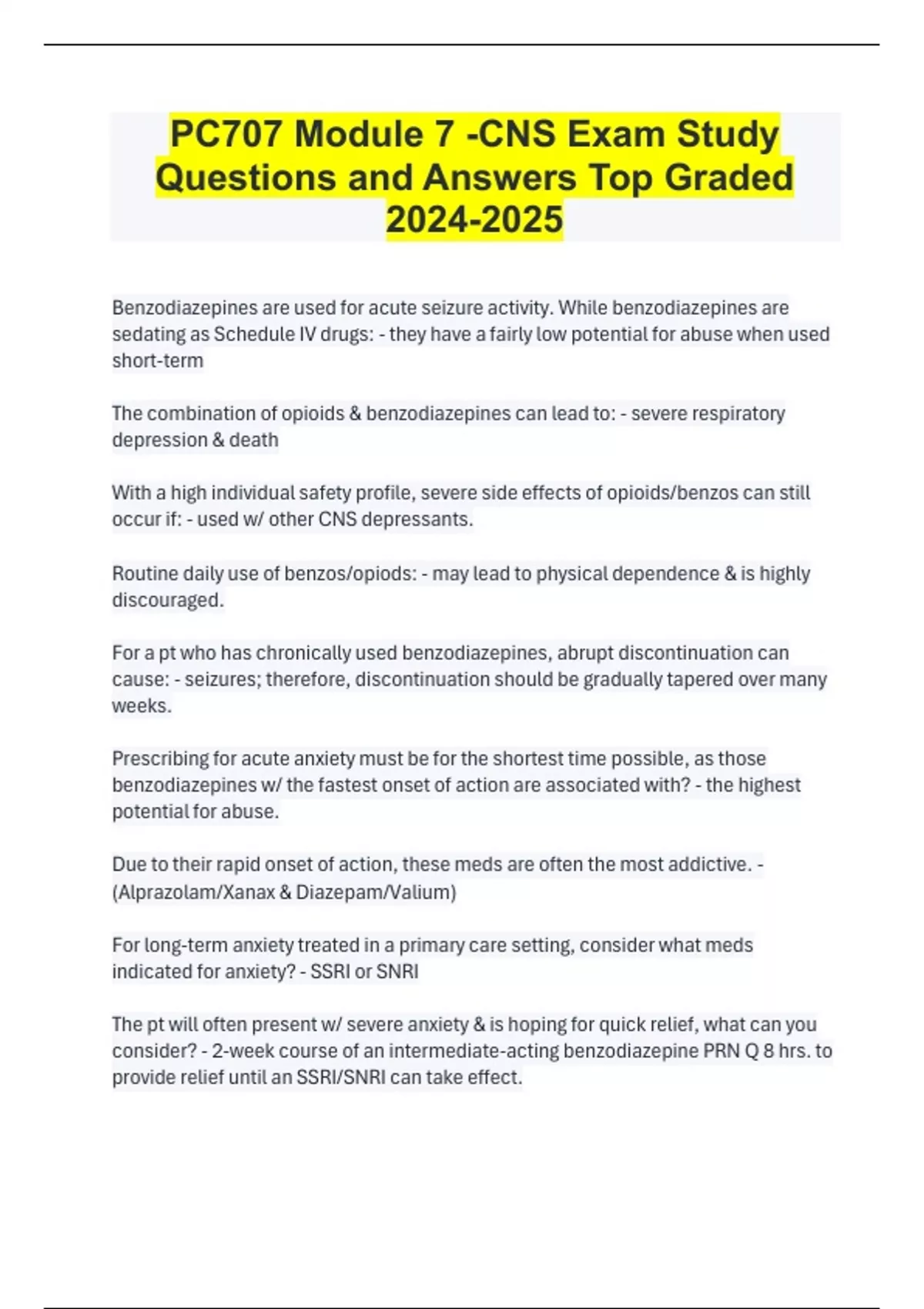 PC707 Module 7 -CNS Exam Study Questions and Answers Top Graded 2024-2025

Benzodiazepines are used for acute seizure activity. While benzodiazepines are sedating as Schedule IV drugs: - they have a fairly low potential for abuse when used short-term

The combination of opioids & benzodiazepines can lead to: - severe respiratory depression & death

With a high individual safety profile, severe side effects of opioids/benzos can still occur if: - used w/ other CNS depressants.

Routine daily use of benzos/opiods: - may lead to physical dependence & is highly discouraged.

For a pt who has chronically used benzodiazepines, abrupt discontinuation can cause: - seizures; therefore, discontinuation should be gradually tapered over many weeks.

Prescribing for acute anxiety must be for the shortest time possible, as those benzodiazepines w/ the fastest onset of action are associated with? - the highest potential for abuse.

Due to their rapid onset of action, these meds are often the most addictive. - (Alprazolam/Xanax & Diazepam/Valium)

For long-term anxiety treated in a primary care setting, consider what meds indicated for anxiety? - SSRI or SNRI

The pt will often present w/ severe anxiety & is hoping for quick relief, what can you consider? - 2-week course of an intermediate-acting benzodiazepine PRN Q 8 hrs. to provide relief until an SSRI/SNRI can take effect.